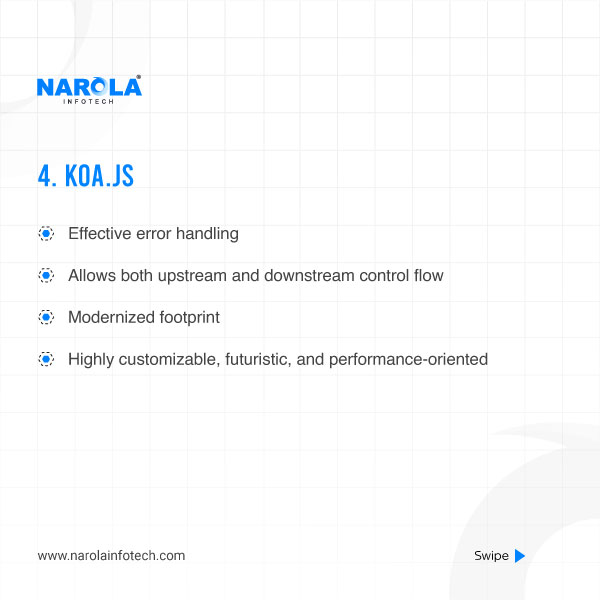 NAROLA
INFOTECH

4. KOA.JS

Effective error handling

Allows both upstream and downstream control flow

Modernized footprint

Highly customizable, futuristic, and performance-oriented

www.narolainfotech.com

Swipe